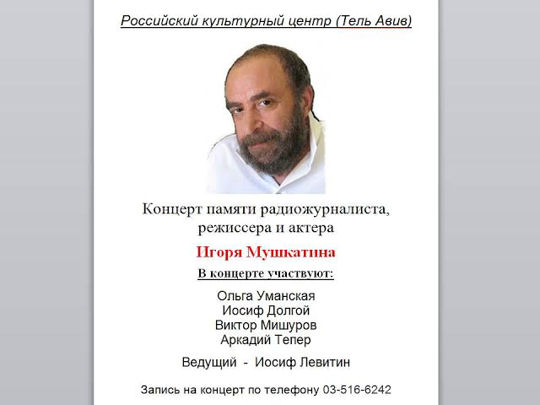 Российский культурный центр (Тель Авив)

Концерт памяти радиожурналиста, режиссера и актера

Игоря Мушкатина

В концерте участвуют:

Ольга Уманская
Иосиф Долгой
Виктор Мишуров
Аркадий Тепер

Ведущий - Иосиф Левитин

Запись на концерт по телефону 03-516-6242